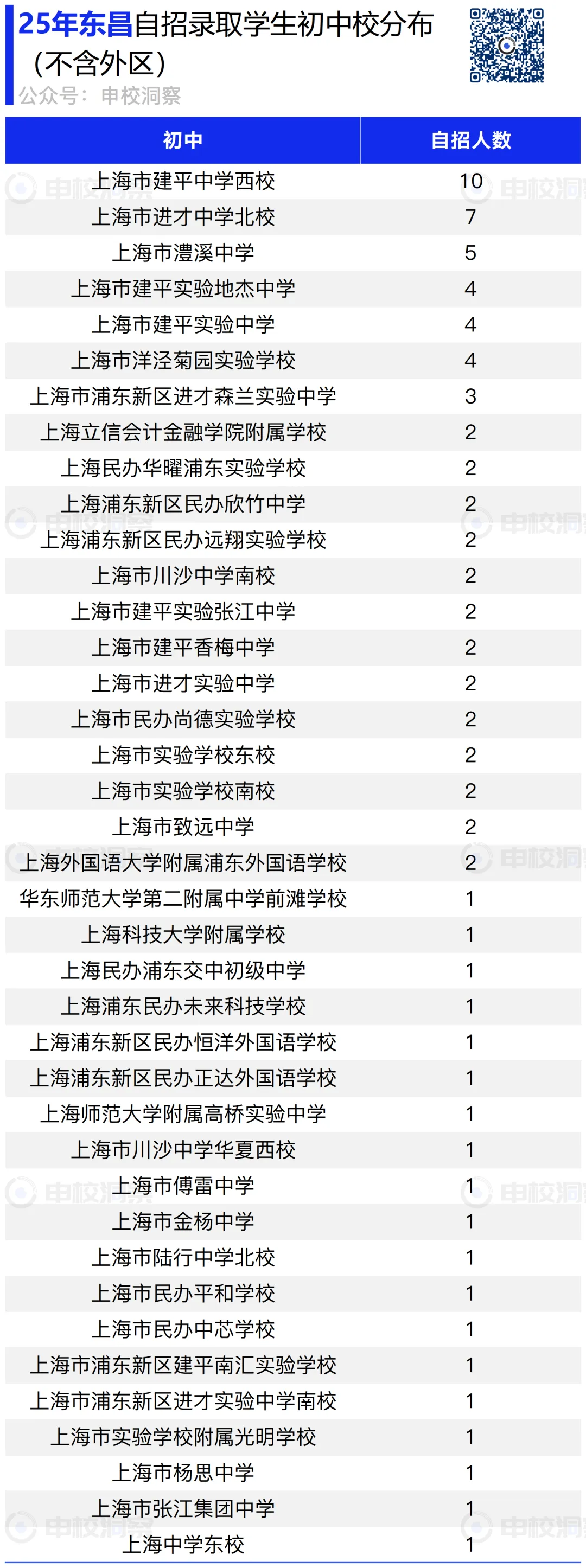 25年东昌自招录取学生初中校分布（不含外区）

公众号：申校洞察

| 初中 | 自招人数 |
|---|---|
| 上海市建平中学西校 | 10 |
| 上海市进才中学北校 | 7 |
| 上海市澧溪中学 | 5 |
| 上海市建平实验地杰中学 | 4 |
| 上海市建平实验中学 | 4 |
| 上海市洋泾菊园实验学校 | 4 |
| 上海市浦东新区进才森兰实验中学 | 3 |
| 上海立信会计金融学院附属学校 | 2 |
| 上海民办华曜浦东实验学校 | 2 |
| 上海浦东新区民办欣竹中学 | 2 |
| 上海浦东新区民办远翔实验学校 | 2 |
| 上海市川沙中学南校 | 2 |
| 上海市建平实验张江中学 | 2 |
| 上海市建平香梅中学 | 2 |
| 上海市进才实验中学 | 2 |
| 上海市民办尚德实验学校 | 2 |
| 上海市实验学校东校 | 2 |
| 上海市实验学校南校 | 2 |
| 上海市致远中学 | 2 |
| 上海外国语大学附属浦东外国语学校 | 2 |
| 华东师范大学第二附属中学前滩学校 | 1 |
| 上海科技大学附属学校 | 1 |
| 上海民办浦东交中初级中学 | 1 |
| 上海浦东民办未来科技学校 | 1 |
| 上海浦东新区民办恒洋外国语学校 | 1 |
| 上海浦东新区民办正达外国语学校 | 1 |
| 上海师范大学附属高桥实验中学 | 1 |
| 上海市川沙中学华夏西校 | 1 |
| 上海市傅雷中学 | 1 |
| 上海市金杨中学 | 1 |
| 上海市陆行中学北校 | 1 |
| 上海市民办平和学校 | 1 |
| 上海市民办中芯学校 | 1 |
| 上海市浦东新区建平南汇实验学校 | 1 |
| 上海市浦东新区进才实验中学南校 | 1 |
| 上海市实验学校附属光明学校 | 1 |
| 上海市杨思中学 | 1 |
| 上海市张江集团中学 | 1 |
| 上海中学东校 | 1 |

申校洞察